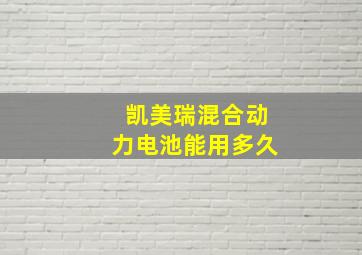 凯美瑞混合动力电池能用多久